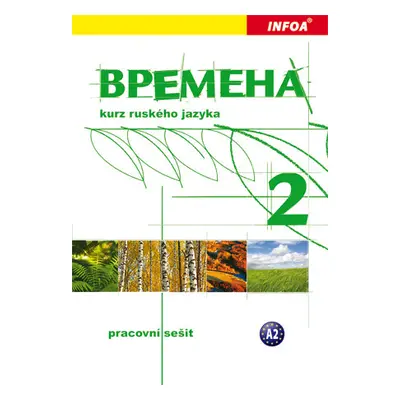 INFOA®

ВРЕМЕНА

kurz ruského jazyka

2

pracovní sešit

A2